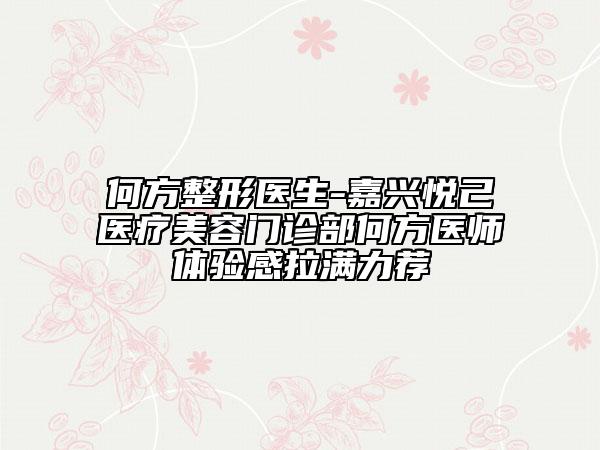 何方整形医生-嘉兴悦己医疗美容门诊部何方医师体验感拉满力荐